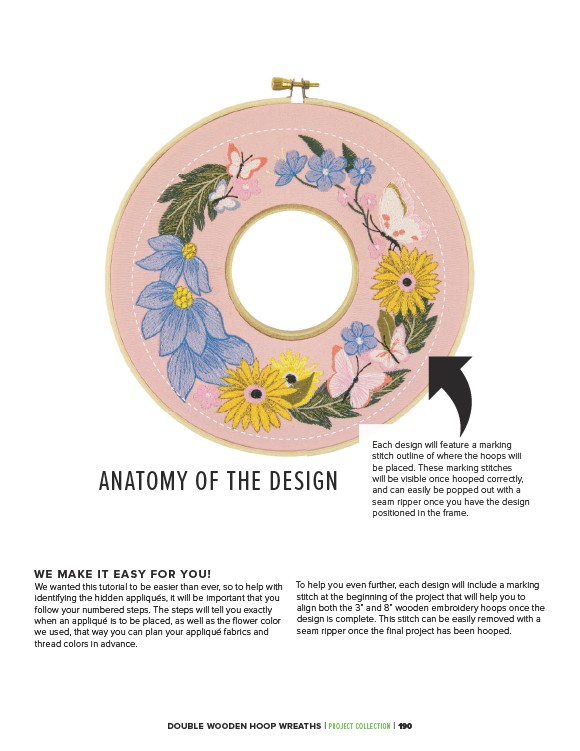 Each design will feature a marking stitch outline of where the hoops will be placed. These marking stitches will be visible once hooped correctly, and can easily be popped out with a seam ripper once you have the design positioned in the frame.

ANATOMY OF THE DESIGN

WE MAKE IT EASY FOR YOU!

We wanted this tutorial to be easier than ever, so to help with identifying the hidden appliqués, it will be important that you follow your numbered steps. The steps will tell you exactly when an appliqué is to be placed, as well as the flower color we used, that way you can plan your appliqué fabrics and thread colors in advance.

To help you even further, each design will include a marking stitch at the beginning of the project that will help you to align both the 3" and 8" wooden embroidery hoops once the design is complete. This stitch can be easily removed with a seam ripper once the final project has been hooped.

DOUBLE WOODEN HOOP WREATHS | PROJECT COLLECTION | 190